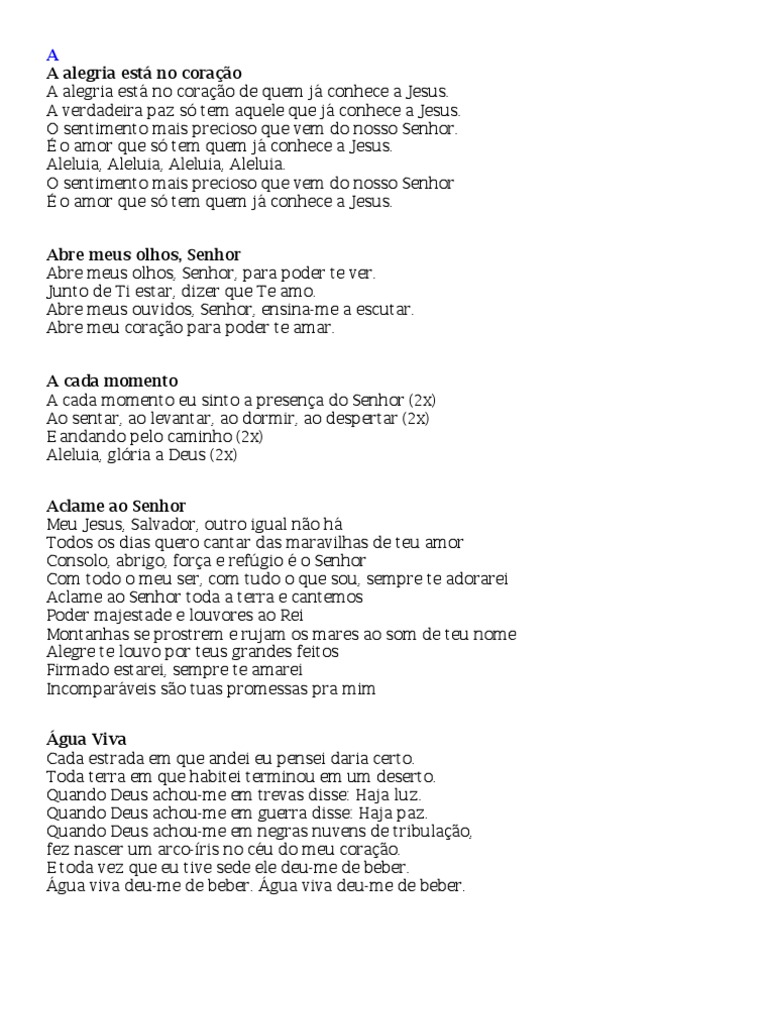 A
A alegria está no coração
A alegria está no coração de quem já conhece a Jesus.
A verdadeira paz só tem aquele que já conhece a Jesus.
O sentimento mais precioso que vem do nosso Senhor.
É o amor que só tem quem já conhece a Jesus.
Aleluia, Aleluia, Aleluia, Aleluia.
O sentimento mais precioso que vem do nosso Senhor
É o amor que só tem quem já conhece a Jesus.

Abre meus olhos, Senhor
Abre meus olhos, Senhor, para poder te ver.
Junto de Ti estar, dizer que Te amo.
Abre meus ouvidos, Senhor, ensina-me a escutar.
Abre meu coração para poder te amar.

A cada momento
A cada momento eu sinto a presença do Senhor (2x)
Ao sentar, ao levantar, ao dormir, ao despertar (2x)
E andando pelo caminho (2x)
Aleluia, glória a Deus (2x)

Aclame ao Senhor
Meu Jesus, Salvador, outro igual não há
Todos os dias quero cantar das maravilhas de teu amor
Consolo, abrigo, força e refúgio é o Senhor
Com todo o meu ser, com tudo o que sou, sempre te adorarei
Aclame ao Senhor toda a terra e cantemos
Poder majestade e louvores ao Rei
Montanhas se prostrem e rujam os mares ao som de teu nome
Alegre te louvo por teus grandes feitos
Firmado estarei, sempre te amarei
Incomparáveis são tuas promessas pra mim

Água Viva
Cada estrada em que andei eu pensei daria certo.
Toda terra em que habitei terminou em um deserto.
Quando Deus achou-me em trevas disse: Haja luz.
Quando Deus achou-me em guerra disse: Haja paz.
Quando Deus achou-me em negras nuvens de tribulação,
fez nascer um arco-íris no céu do meu coração.
E toda vez que eu tive sede ele deu-me de beber.
Água viva deu-me de beber. Água viva deu-me de beber.